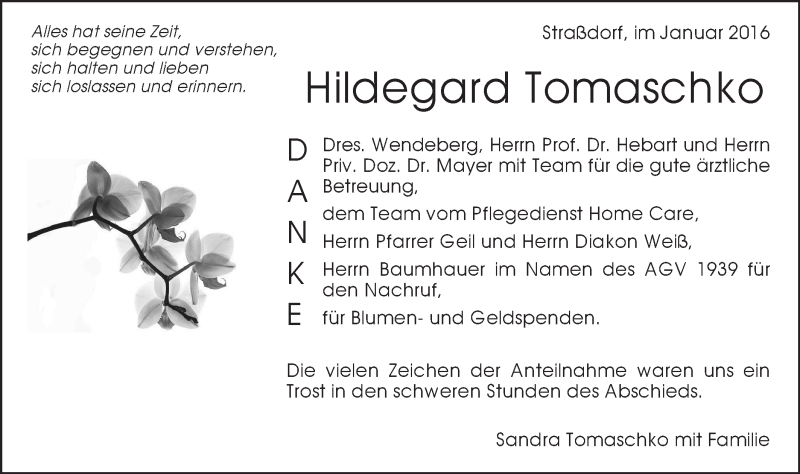 Alles hat seine Zeit,
sich begegnen und verstehen,
sich halten und lieben
sich loslassen und erinnern.

Straßdorf, im Januar 2016

Hildegard Tomaschko

D
A
N
K
E

Dres. Wendeberg, Herrn Prof. Dr. Hebart und Herrn Priv. Doz. Dr. Mayer mit Team für die gute ärztliche Betreuung,

dem Team vom Pflegedienst Home Care,

Herrn Pfarrer Geil und Herrn Diakon Weiß,

Herrn Baumhauer im Namen des AGV 1939 für den Nachruf,

für Blumen- und Geldspenden.

Die vielen Zeichen der Anteilnahme waren uns ein Trost in den schweren Stunden des Abschieds.

Sandra Tomaschko mit Familie